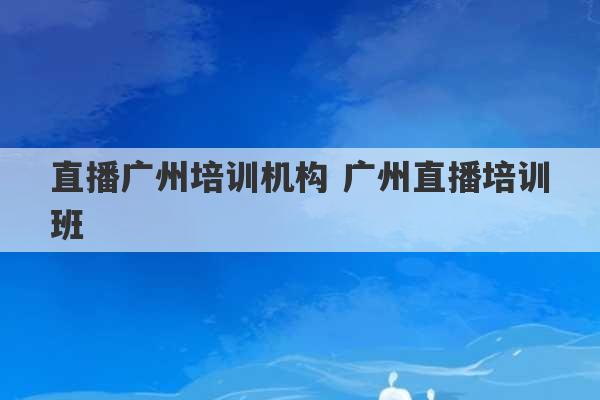 直播广州培训机构 广州直播培训班